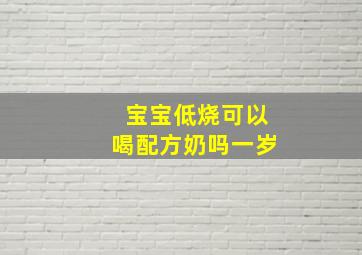 宝宝低烧可以
喝配方奶吗一岁